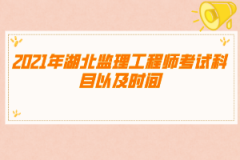 2021年湖北监理工程师考试科目以及时间